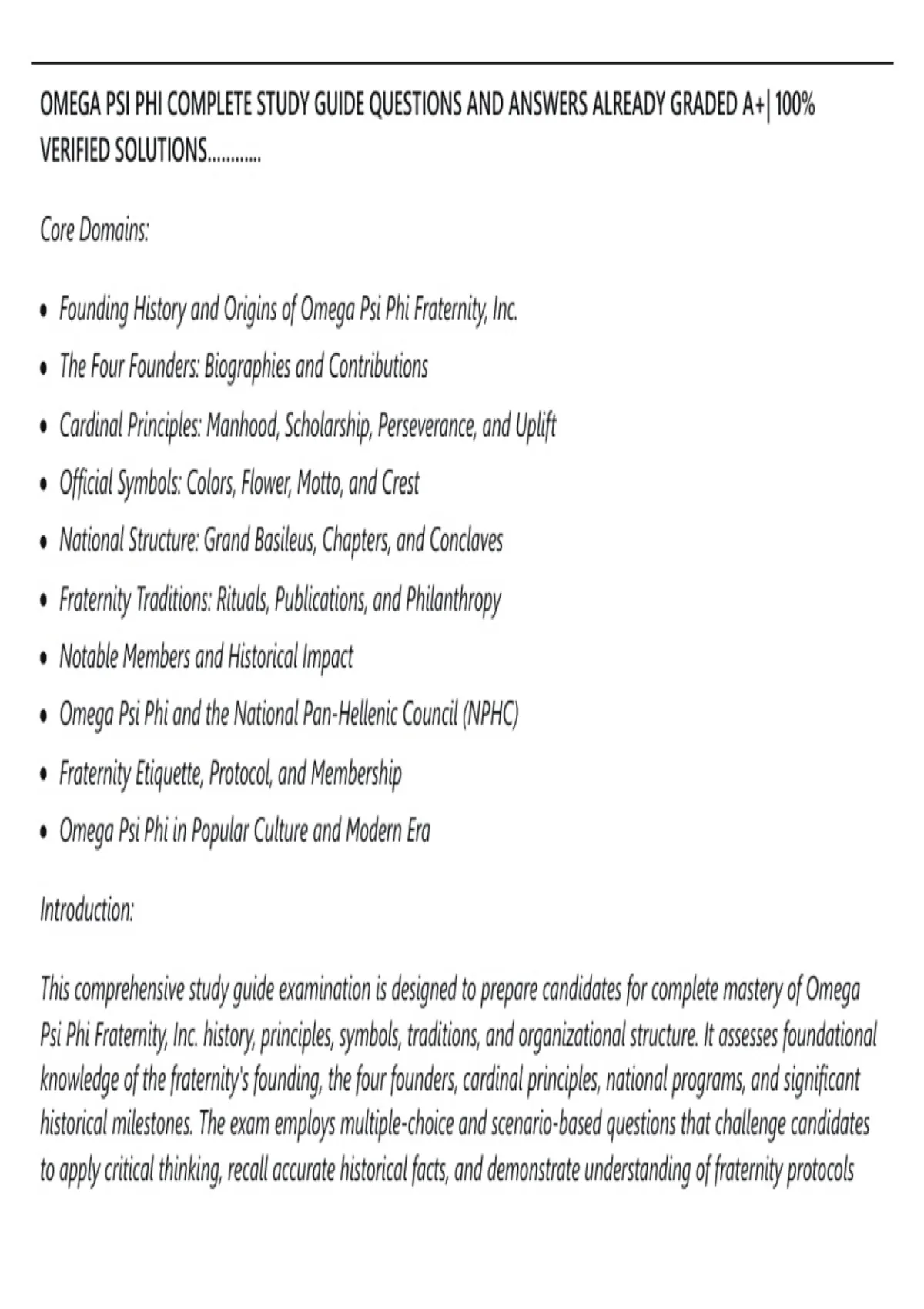 OMEGA PSI PHI COMPLETE STUDY GUIDE QUESTIONS AND ANSWERS ALREADY GRADED A+| 100% VERIFIED SOLUTIONS............

Core Domains:

• Founding History and Origins of Omega Psi Phi Fraternity, Inc.
• The Four Founders: Biographies and Contributions
• Cardinal Principles: Manhood, Scholarship, Perseverance, and Uplift
• Official Symbols: Colors, Flower, Motto, and Crest
• National Structure: Grand Basileus, Chapters, and Conclaves
• Fraternity Traditions: Rituals, Publications, and Philanthropy
• Notable Members and Historical Impact
• Omega Psi Phi and the National Pan-Hellenic Council (NPHC)
• Fraternity Etiquette, Protocol, and Membership
• Omega Psi Phi in Popular Culture and Modern Era

Introduction:

This comprehensive study guide examination is designed to prepare candidates for complete mastery of Omega Psi Phi Fraternity, Inc. history, principles, symbols, traditions, and organizational structure. It assesses foundational knowledge of the fraternity's founding, the four founders, cardinal principles, national programs, and significant historical milestones. The exam employs multiple-choice and scenario-based questions that challenge candidates to apply critical thinking, recall accurate historical facts, and demonstrate understanding of fraternity protocols